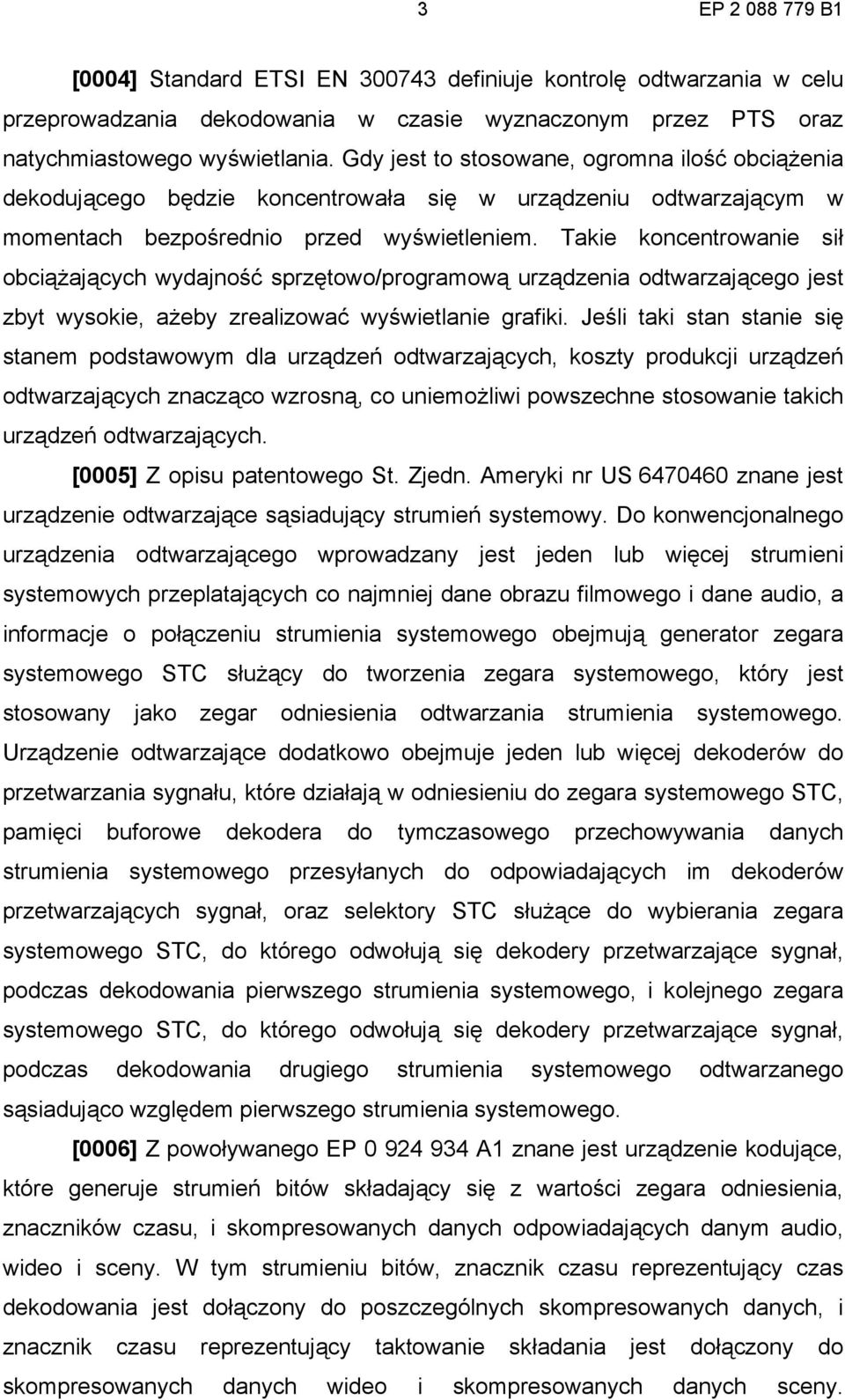 3

EP 2 088 779 B1

[0004] Standard ETSI EN 300743 definiuje kontrolę odtwarzania w celu przeprowadzania dekodowania w czasie wyznaczonym przez PTS oraz natychmiastowego wyświetlania. Gdy jest to stosowane, ogromna ilość obciążenia dekodującego będzie koncentrowała się w urządzeniu odtwarzającym w momentach bezpośrednio przed wyświetleniem. Takie koncentrowanie sił obciążających wydajność sprzętowo/programową urządzenia odtwarzającego jest zbyt wysokie, ażeby zrealizować wyświetlanie grafiki. Jeśli taki stan stanie się stanem podstawowym dla urządzeń odtwarzających, koszty produkcji urządzeń odtwarzających znacząco wzrosną, co uniemożliwi powszechne stosowanie takich urządzeń odtwarzających.

[0005] Z opisu patentowego St. Zjedn. Ameryki nr US 6470460 znane jest urządzenie odtwarzające sąsiadujący strumień systemowy. Do konwencjonalnego urządzenia odtwarzającego wprowadzany jest jeden lub więcej strumieni systemowych przeplatających co najmniej dane obrazu filmowego i dane audio, a informacje o połączeniu strumienia systemowego obejmują generator zegara systemowego STC służący do tworzenia zegara systemowego, który jest stosowany jako zegar odniesienia odtwarzania strumienia systemowego. Urządzenie odtwarzające dodatkowo obejmuje jeden lub więcej dekoderów do przetwarzania sygnału, które działają w odniesieniu do zegara systemowego STC, pamięci buforowe dekodera do tymczasowego przechowywania danych strumienia systemowego przesyłanych do odpowiadających im dekoderów przetwarzających sygnał, oraz selektory STC służące do wybierania zegara systemowego STC, do którego odwołują się dekodery przetwarzające sygnał, podczas dekodowania pierwszego strumienia systemowego, i kolejnego zegara systemowego STC, do którego odwołują się dekodery przetwarzające sygnał, podczas dekodowania drugiego strumienia systemowego odtwarzanego sąsiadująco względem pierwszego strumienia systemowego.

[0006] Z powoływanego EP 0 924 934 A1 znane jest urządzenie kodujące, które generuje strumień bitów składający się z wartości zegara odniesienia, znaczników czasu, i skompresowanych danych odpowiadających danym audio, wideo i sceny. W tym strumieniu bitów, znacznik czasu reprezentujący czas dekodowania jest dołączony do poszczególnych skompresowanych danych, i znacznik czasu reprezentujący taktowanie składania jest dołączony do skompresowanych danych wideo i skompresowanych danych sceny.